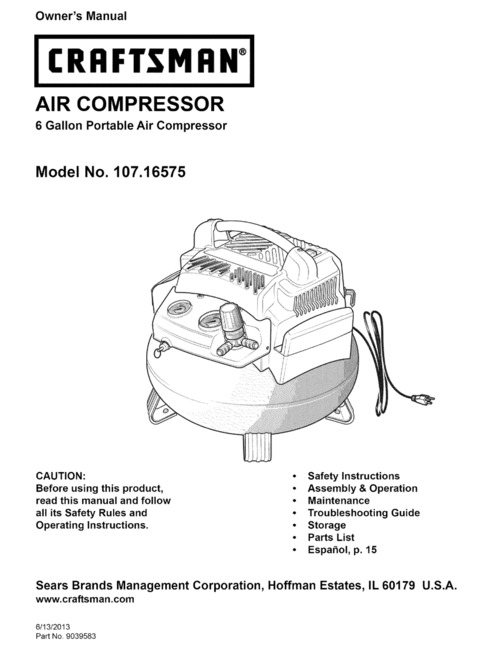 Owner's Manual

CRAFTSMAN®

AIR COMPRESSOR
6 Gallon Portable Air Compressor

Model No. 107.16575

CAUTION:
Before using this product, read this manual and follow all its Safety Rules and Operating Instructions.

• Safety Instructions
• Assembly & Operation
• Maintenance
• Troubleshooting Guide
• Storage
• Parts List
• Español, p. 15

Sears Brands Management Corporation, Hoffman Estates, IL 60179 U.S.A.
www.craftsman.com

6/13/2013
Part No. 9039583